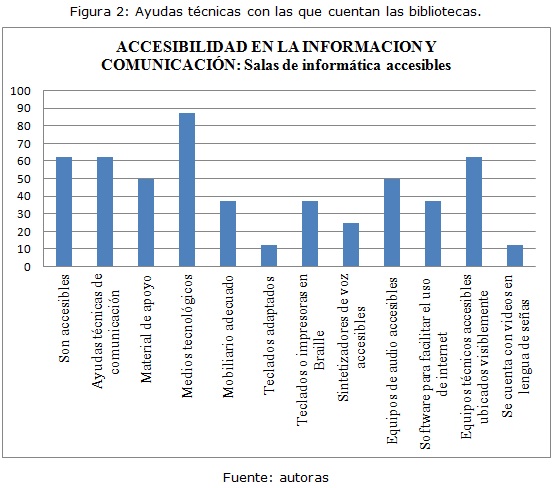 Figura 2: Ayudas técnicas con las que cuentan las bibliotecas.

ACCESIBILIDAD EN LA INFORMACION Y COMUNICACIÓN: Salas de informática accesibles

100
90
80
70
60
50
40
30
20
10
0

Son accesibles
Ayudas técnicas de comunicación
Material de apoyo
Medios tecnológicos
Mobiliario adecuado
Teclados adaptados
Teclados o impresoras en Braille
Sintetizadores de voz accesibles
Equipos de audio accesibles
Software para facilitar el uso de internet
Equipos técnicos accesibles ubicados visiblemente
Se cuenta con videos en lengua de señas

Fuente: autoras